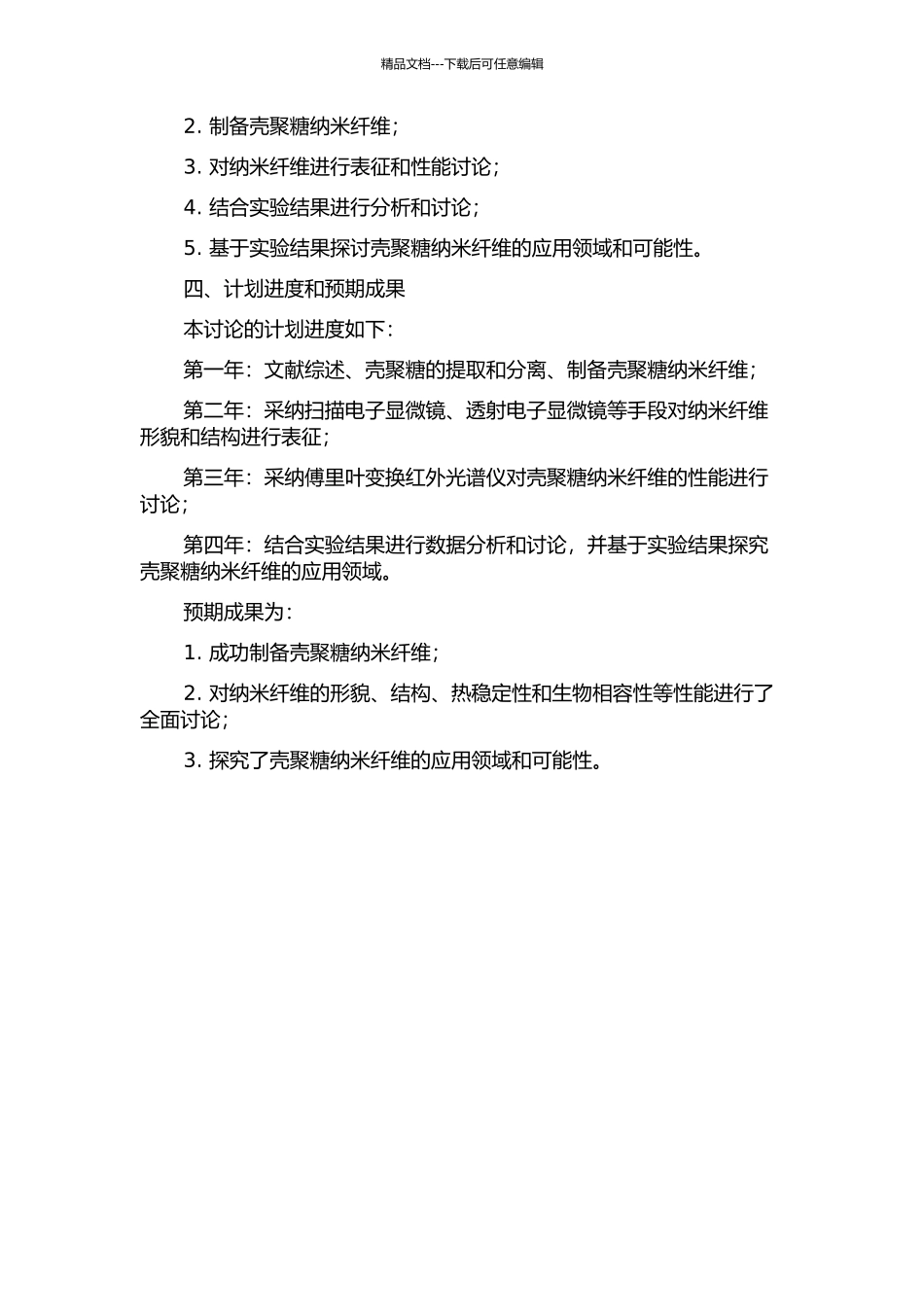 精品文档---下载后可任意编辑

2. 制备壳聚糖纳米纤维；

3. 对纳米纤维进行表征和性能讨论；

4. 结合实验结果进行分析和讨论；

5. 基于实验结果探讨壳聚糖纳米纤维的应用领域和可能性。

四、计划进度和预期成果

本讨论的计划进度如下：

第一年：文献综述、壳聚糖的提取和分离、制备壳聚糖纳米纤维；

第二年：采纳扫描电子显微镜、透射电子显微镜等手段对纳米纤维形貌和结构进行表征；

第三年：采纳傅里叶变换红外光谱仪对壳聚糖纳米纤维的性能进行讨论；

第四年：结合实验结果进行数据分析和讨论，并基于实验结果探究壳聚糖纳米纤维的应用领域。

预期成果为：

1. 成功制备壳聚糖纳米纤维；

2. 对纳米纤维的形貌、结构、热稳定性和生物相容性等性能进行了全面讨论；

3. 探究了壳聚糖纳米纤维的应用领域和可能性。